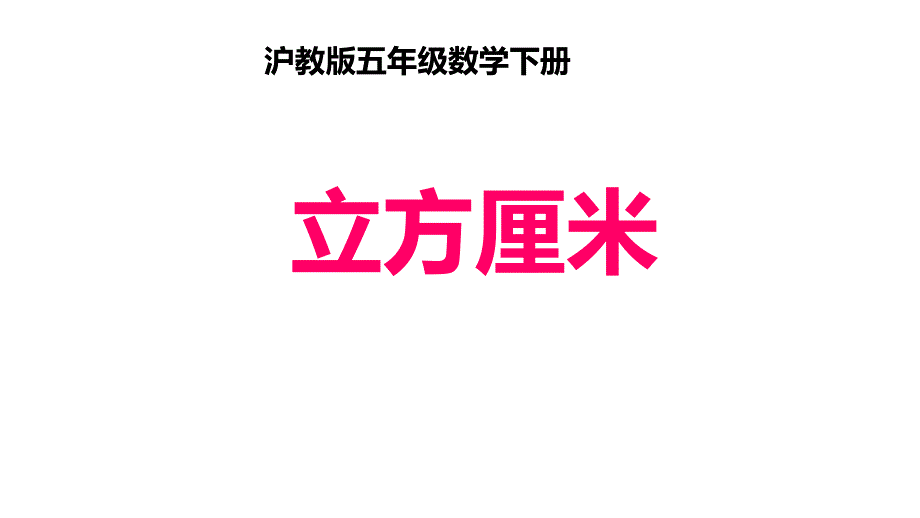 沪教版五年级数学下册

立方厘米